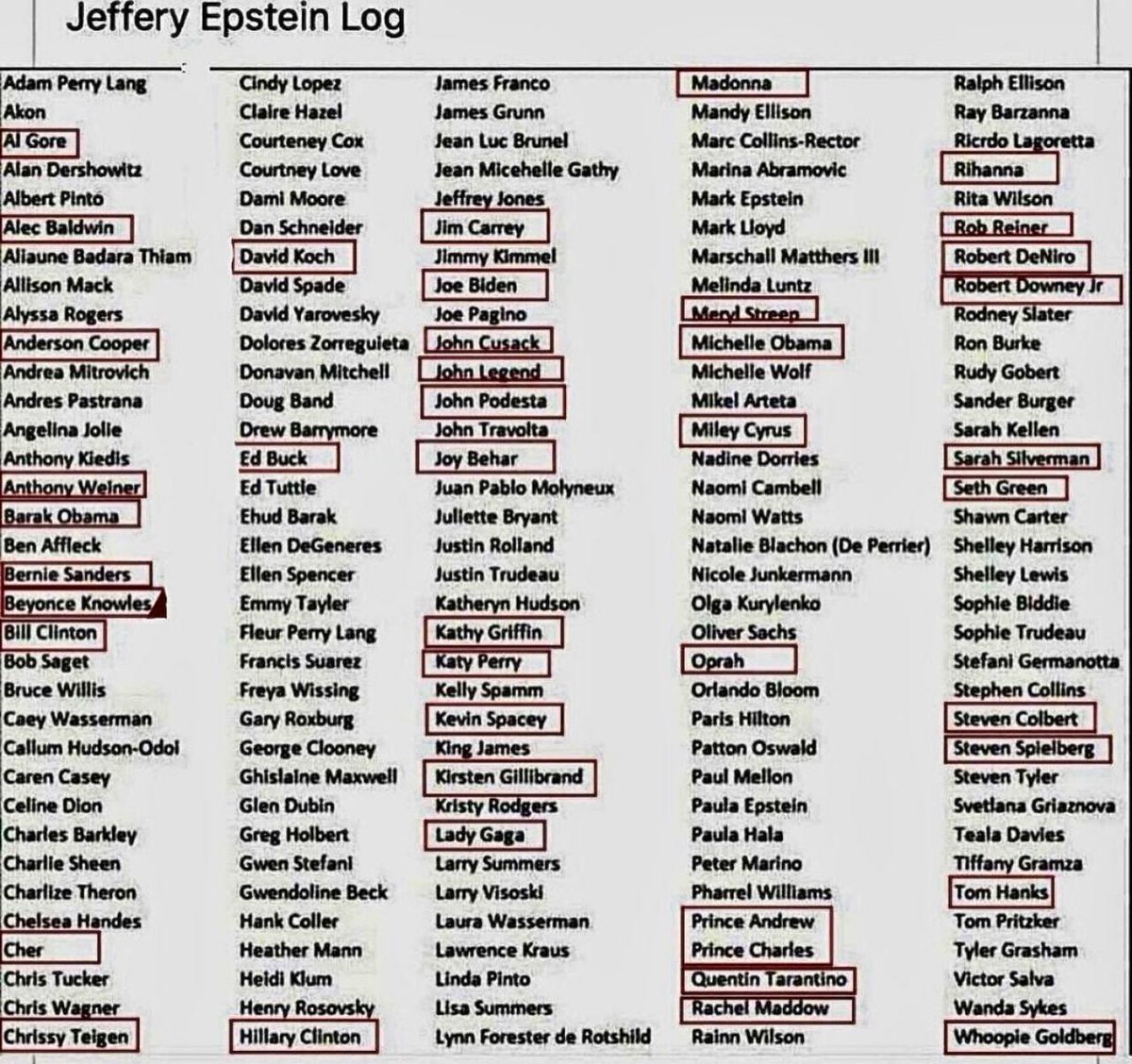 Jeffery Epstein Log

Adam Perry Lang
Akon
Al Gore
Alan Dershowitz
Albert Pinto
Alec Baldwin
Aliaune Badara Thiam
Allison Mack
Alyssa Rogers
Anderson Cooper
Andrea Mitrovich
Andres Pastrana
Angelina Jolie
Anthony Kiedis
Anthony Weiner
Barak Obama
Ben Affleck
Bernie Sanders
Beyonce Knowles
Bill Clinton
Bob Saget
Bruce Willis
Caey Wasserman
Callum Hudson-Odoi
Caren Casey
Celine Dion
Charles Barkley
Charlie Sheen
Charlize Theron
Chelsea Handes
Cher
Chris Tucker
Chris Wagner
Chrissy Teigen

Cindy Lopez
Claire Hazel
Courteney Cox
Courtney Love
Dami Moore
Dan Schneider
David Koch
David Spade
David Yarovesky
Dolores Zorreguieta
Donavan Mitchell
Doug Band
Drew Barrymore
Ed Buck
Ed Tuttle
Ehud Barak
Ellen DeGeneres
Ellen Spencer
Emmy Tayler
Fleur Perry Lang
Francis Suarez
Freya Wissing
Gary Roxburg
George Clooney
Ghislaine Maxwell
Glen Dubin
Greg Holbert
Gwen Stefani
Gwendoline Beck
Hank Coller
Heather Mann
Heidi Klum
Henry Rosovsky
Hillary Clinton

James Franco
James Grunn
Jean Luc Brunel
Jean Micehelle Gathy
Jeffrey Jones
Jim Carrey
Jimmy Kimmel
Joe Biden
Joe Pagino
John Cusack
John Legend
John Podesta
John Travolta
Joy Behar
Juan Pablo Molyneux
Juliette Bryant
Justin Rolland
Justin Trudeau
Katheryn Hudson
Kathy Griffin
Katy Perry
Kelly Spamm
Kevin Spacey
King James
Kirsten Gillibrand
Kristy Rodgers
Lady Gaga
Larry Summers
Larry Visoski
Laura Wasserman
Lawrence Kraus
Linda Pinto
Lisa Summers
Lynn Forester de Rotshild

Madonna
Mandy Ellison
Marc Collins-Rector
Marina Abramovic
Mark Epstein
Mark Lloyd
Marschall Matthers III
Melinda Luntz
Meryl Streep
Michelle Obama
Michelle Wolf
Mikel Arteta
Miley Cyrus
Nadine Dorries
Naomi Cambell
Naomi Watts
Natalie Blachon (De Perrier)
Nicole Junkermann
Olga Kurylenko
Oliver Sachs
Oprah
Orlando Bloom
Paris Hilton
Patton Oswald
Paul Mellon
Paula Epstein
Paula Hala
Peter Marino
Pharrel Williams
Prince Andrew
Prince Charles
Quentin Tarantino
Rachel Maddow
Rainn Wilson

Ralph Ellison
Ray Barzanna
Ricrdo Lagoretta
Rihanna
Rita Wilson
Rob Reiner
Robert DeNiro
Robert Downey Jr
Rodney Slater
Ron Burke
Rudy Gobert
Sander Burger
Sarah Kellen
Sarah Silverman
Seth Green
Shawn Carter
Shelley Harrison
Shelley Lewis
Sophie Biddle
Sophie Trudeau
Stefani Germanotta
Stephen Collins
Steven Colbert
Steven Spielberg
Steven Tyler
Svetlana Griaznova
Teala Davies
Tiffany Gramza
Tom Hanks
Tom Pritzker
Tyler Grasham
Victor Salva
Wanda Sykes
Whoopie Goldberg